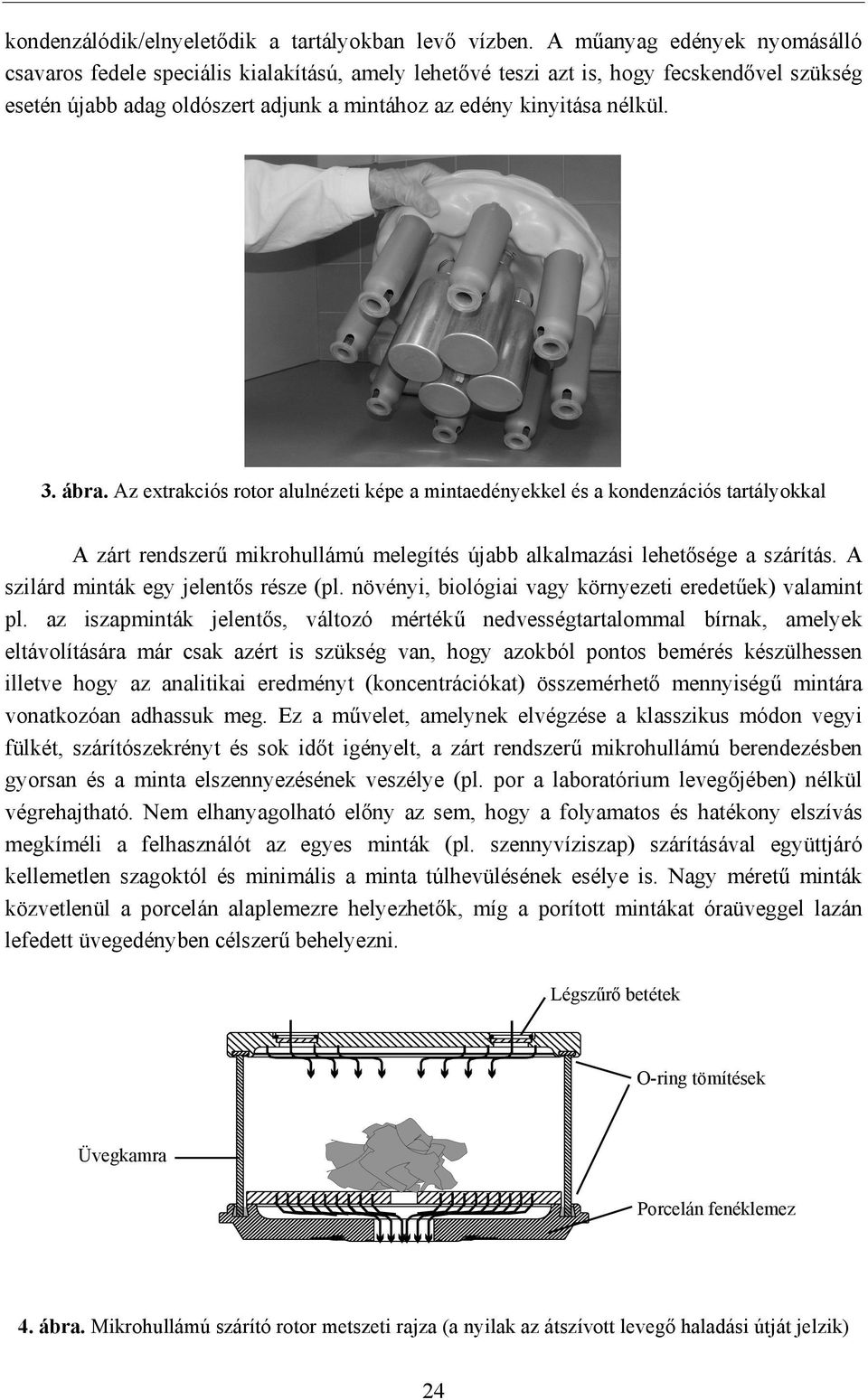 kondenzálódik/elnyeletődik a tartályokban levő vízben. A műanyag edények nyomásálló csavaros fedele speciális kialakítású, amely lehetővé teszi azt is, hogy fecskendővel szükség esetén újabb adag oldószert adjunk a mintához az edény kinyitása nélkül.

3. ábra. Az extrakciós rotor alulnézeti képe a mintaedényekkel és a kondenzációs tartályokkal

A zárt rendszerű mikrohullámú melegítés újabb alkalmazási lehetősége a szárítás. A szilárd minták egy jelentős része (pl. növényi, biológiai vagy környezeti eredetűek) valamint pl. az iszapminták jelentős, változó mértékű nedvességtartalommal bírnak, amelyek eltávolítására már csak azért is szükség van, hogy azokból pontos bemérés készülhessen illetve hogy az analitikai eredményt (koncentrációkat) összemérhető mennyiségű mintára vonatkozóan adhassuk meg. Ez a művelet, amelynek elvégzése a klasszikus módon vegyi fülkét, szárítószekrényt és sok időt igényelt, a zárt rendszerű mikrohullámú berendezésben gyorsan és a minta elszennyezésének veszélye (pl. por a laboratórium levegőjében) nélkül végrehajtható. Nem elhanyagolható előny az sem, hogy a folyamatos és hatékony elszívás megkíméli a felhasználót az egyes minták (pl. szennyvíziszap) szárításával együttjáró kellemetlen szagoktól és minimális a minta túlhevülésének esélye is. Nagy méretű minták közvetlenül a porcelán alaplemezre helyezhetők, míg a porított mintákat óraüveggel lazán lefedett üvegedényben célszerű behelyezni.

Légszűrő betétek

O-ring tömítések

Üvegkamra

Porcelán fenéklemez

4. ábra. Mikrohullámú szárító rotor metszeti rajza (a nyilak az átszívott levegő haladási útját jelzik)

24